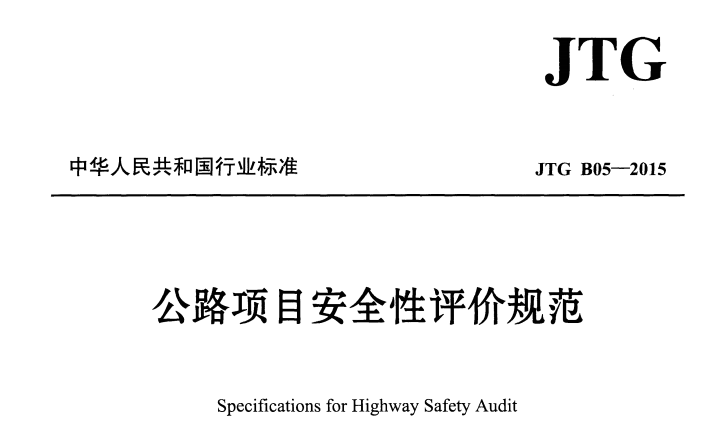 JTG

中华人民共和国行业标准

JTG B05—2015

公路项目安全性评价规范

Specifications for Highway Safety Audit